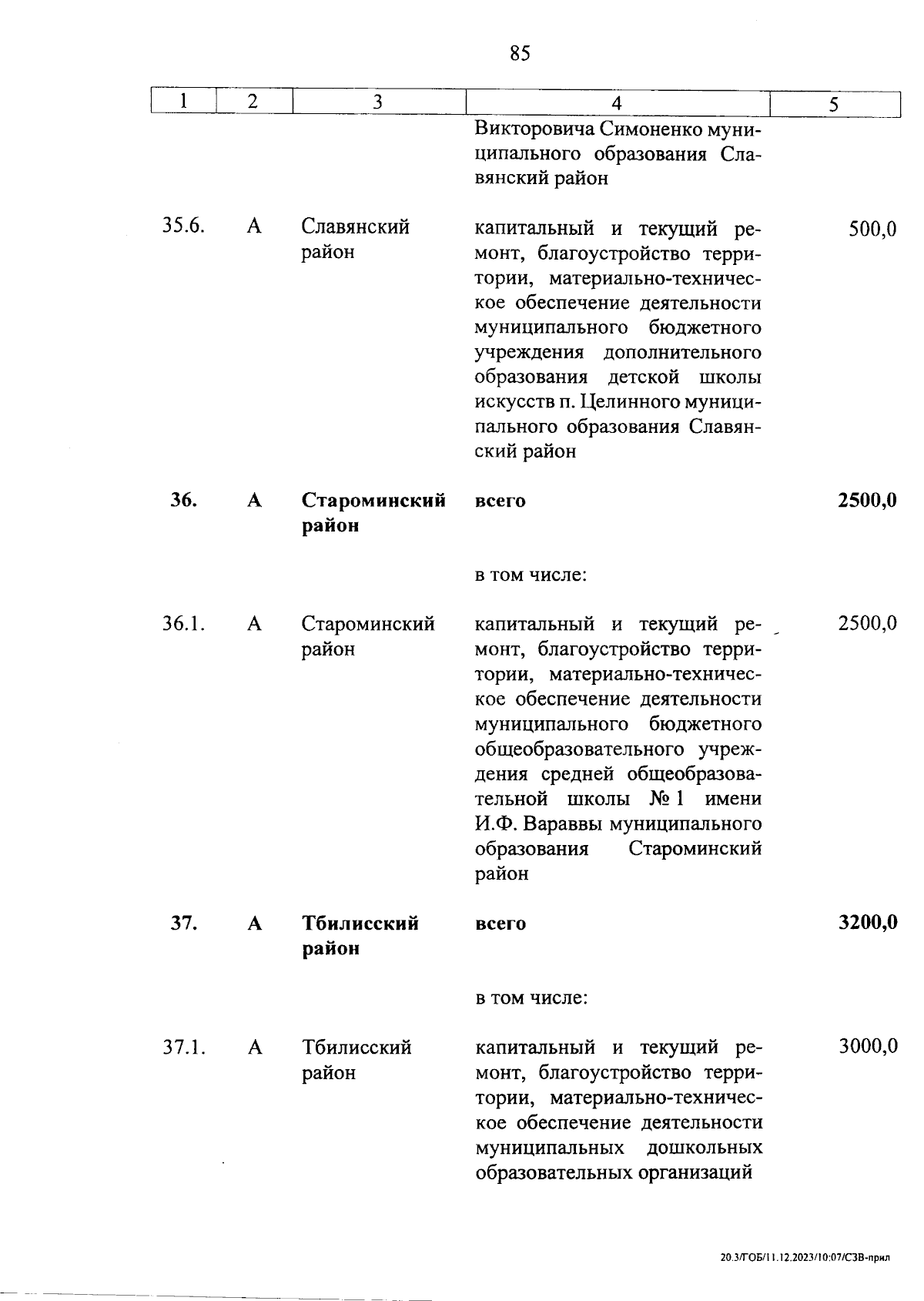 85

| 1 | 2 | 3 | 4 | 5 |
|---|---|---|---|---|
| | | | Викторовича Симоненко муниципального образования Славянский район | |
| 35.6. | А | Славянский район | капитальный и текущий ремонт, благоустройство территории, материально-техническое обеспечение деятельности муниципального бюджетного учреждения дополнительного образования детской школы искусств п. Целинного муниципального образования Славянский район | 500,0 |
| **36.** | **А** | **Староминский район** | **всего** | **2500,0** |
| | | | в том числе: | |
| 36.1. | А | Староминский район | капитальный и текущий ремонт, благоустройство территории, материально-техническое обеспечение деятельности муниципального бюджетного общеобразовательного учреждения средней общеобразовательной школы № 1 имени И.Ф. Вараввы муниципального образования Староминский район | 2500,0 |
| **37.** | **А** | **Тбилисский район** | **всего** | **3200,0** |
| | | | в том числе: | |
| 37.1. | А | Тбилисский район | капитальный и текущий ремонт, благоустройство территории, материально-техническое обеспечение деятельности муниципальных дошкольных образовательных организаций | 3000,0 |

20.3/ГОБ/11.12.2023/10:07/СЗВ-прил